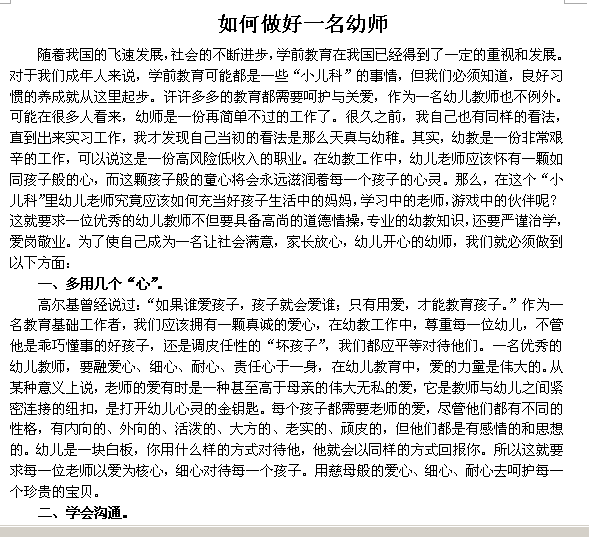 如何做好一名幼师

随着我国的飞速发展，社会的不断进步，学前教育在我国已经得到了一定的重视和发展。对于我们成年人来说，学前教育可能都是一些“小儿科”的事情，但我们必须知道，良好习惯的养成就从这里起步。许许多多的教育都需要呵护与关爱，作为一名幼儿教师也不例外。可能在很多人看来，幼师是一份再简单不过的工作了。很久之前，我自己也有同样的看法，直到出来实习工作，我才发现自己当初的看法是那么天真与幼稚。其实，幼教是一份非常艰辛的工作，可以说这是一份高风险低收入的职业。在幼教工作中，幼儿老师应该怀有一颗如同孩子般的心，而这颗孩子般的童心将会永远滋润着每一个孩子的心灵。那么，在这个“小儿科”里幼儿老师究竟应该如何充当好孩子生活中的妈妈，学习中的老师，游戏中的伙伴呢？这就要求一位优秀的幼儿教师不但要具备高尚的道德情操，专业的幼教知识，还要严谨治学，爱岗敬业。为了使自己成为一名让社会满意，家长放心，幼儿开心的幼师，我们就必须做到以下方面：

一、多用几个“心”。

高尔基曾经说过：“如果谁爱孩子，孩子就会爱谁；只有用爱，才能教育孩子。”作为一名教育基础工作者，我们应该拥有一颗真诚的爱心，在幼教工作中，尊重每一位幼儿，不管他是乖巧懂事的好孩子，还是调皮任性的“坏孩子”，我们都应平等对待他们。一名优秀的幼儿教师，要融爱心、细心、耐心、责任心于一身，在幼儿教育中，爱的力量是伟大的。从某种意义上说，老师的爱有时是一种甚至高于母亲的伟大无私的爱，它是教师与幼儿之间紧密连接的纽扣，是打开幼儿心灵的金钥匙。每个孩子都需要老师的爱，尽管他们都有不同的性格，有内向的、外向的、活泼的、大方的、老实的、顽皮的，但他们都是有感情的和思想的。幼儿是一块白板，你用什么样的方式对待他，他就会以同样的方式回报你。所以这就要求每一位老师以爱为核心，细心对待每一个孩子。用慈母般的爱心、细心、耐心去呵护每一个珍贵的宝贝。

二、学会沟通。